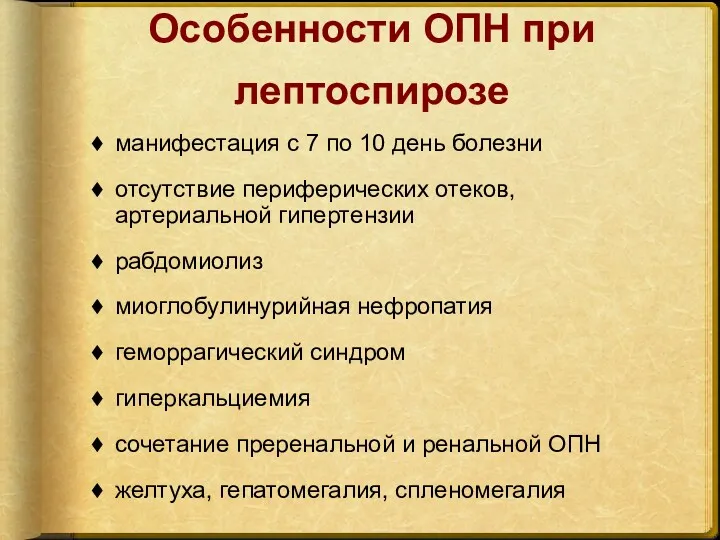 Особенности ОПН при лептоспирозе

♦ манифестация с 7 по 10 день болезни

♦ отсутствие периферических отеков, артериальной гипертензии

♦ рабдомиолиз

♦ миоглобулинурийная нефропатия

♦ геморрагический синдром

♦ гиперкальциемия

♦ сочетание преренальной и ренальной ОПН

♦ желтуха, гепатомегалия, спленомегалия